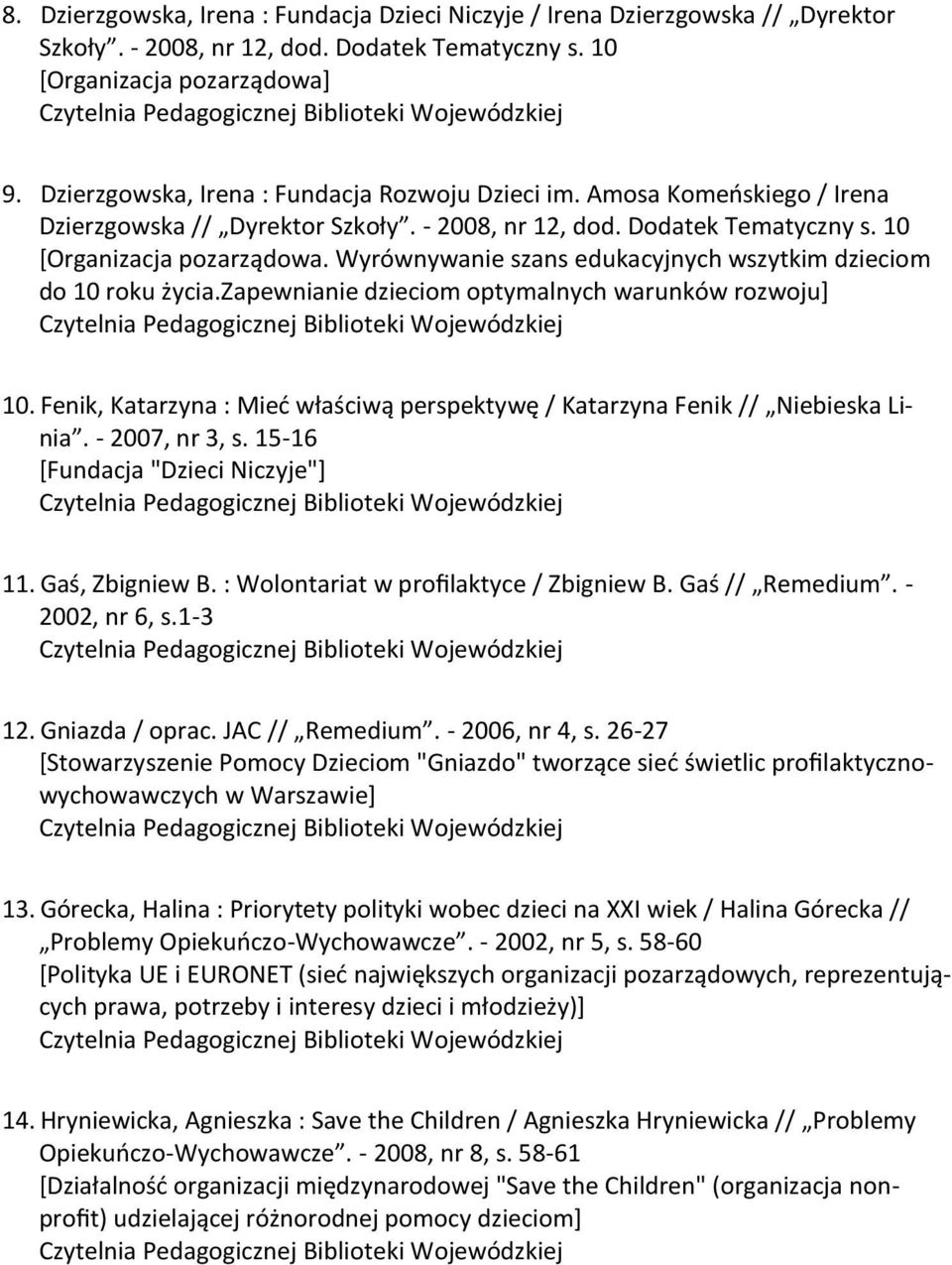 8. Dzierzgowska, Irena : Fundacja Dzieci Niczyje / Irena Dzierzgowska // „Dyrektor Szkoły”. - 2008, nr 12, dod. Dodatek Tematyczny s. 10
[Organizacja pozarządowa]
Czytelnia Pedagogicznej Biblioteki Wojewódzkiej

9. Dzierzgowska, Irena : Fundacja Rozwoju Dzieci im. Amosa Komeńskiego / Irena Dzierzgowska // „Dyrektor Szkoły”. - 2008, nr 12, dod. Dodatek Tematyczny s. 10
[Organizacja pozarządowa. Wyrównywanie szans edukacyjnych wszytkim dzieciom do 10 roku życia.zapewnianie dzieciom optymalnych warunków rozwoju]
Czytelnia Pedagogicznej Biblioteki Wojewódzkiej

10. Fenik, Katarzyna : Mieć właściwą perspektywę / Katarzyna Fenik // „Niebieska Linia”. - 2007, nr 3, s. 15-16
[Fundacja "Dzieci Niczyje"]
Czytelnia Pedagogicznej Biblioteki Wojewódzkiej

11. Gaś, Zbigniew B. : Wolontariat w profilaktyce / Zbigniew B. Gaś // „Remedium”. - 2002, nr 6, s.1-3
Czytelnia Pedagogicznej Biblioteki Wojewódzkiej

12. Gniazda / oprac. JAC // „Remedium”. - 2006, nr 4, s. 26-27
[Stowarzyszenie Pomocy Dzieciom "Gniazdo" tworzące sieć świetlic profilaktyczno-wychowawczych w Warszawie]
Czytelnia Pedagogicznej Biblioteki Wojewódzkiej

13. Górecka, Halina : Priorytety polityki wobec dzieci na XXI wiek / Halina Górecka // „Problemy Opiekuńczo-Wychowawcze”. - 2002, nr 5, s. 58-60
[Polityka UE i EURONET (sieć największych organizacji pozarządowych, reprezentujących prawa, potrzeby i interesy dzieci i młodzieży)]
Czytelnia Pedagogicznej Biblioteki Wojewódzkiej

14. Hryniewicka, Agnieszka : Save the Children / Agnieszka Hryniewicka // „Problemy Opiekuńczo-Wychowawcze”. - 2008, nr 8, s. 58-61
[Działalność organizacji międzynarodowej "Save the Children" (organizacja non-profit) udzielającej różnorodnej pomocy dzieciom]
Czytelnia Pedagogicznej Biblioteki Wojewódzkiej